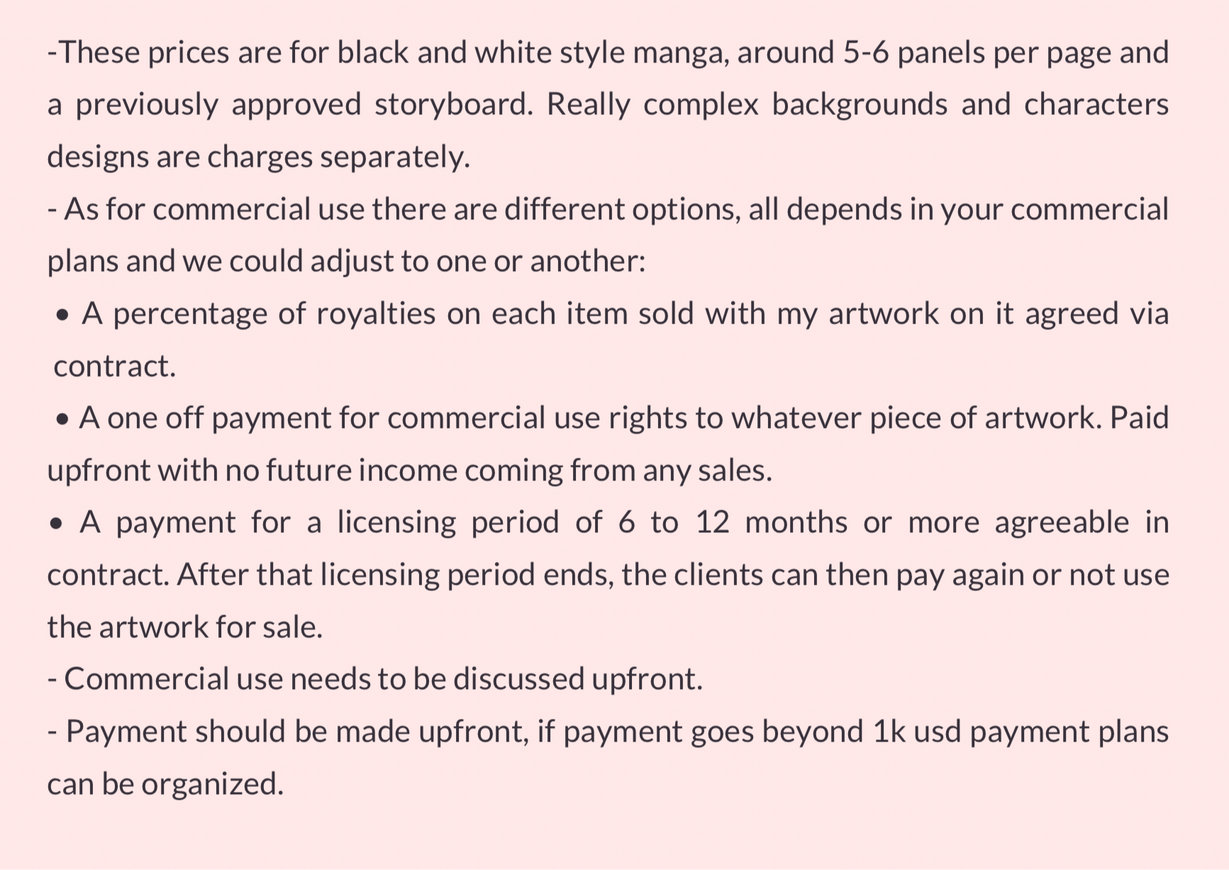 -These prices are for black and white style manga, around 5-6 panels per page and a previously approved storyboard. Really complex backgrounds and characters designs are charges separately.
- As for commercial use there are different options, all depends in your commercial plans and we could adjust to one or another:
• A percentage of royalties on each item sold with my artwork on it agreed via contract.
• A one off payment for commercial use rights to whatever piece of artwork. Paid upfront with no future income coming from any sales.
• A payment for a licensing period of 6 to 12 months or more agreeable in contract. After that licensing period ends, the clients can then pay again or not use the artwork for sale.
- Commercial use needs to be discussed upfront.
- Payment should be made upfront, if payment goes beyond 1k usd payment plans can be organized.